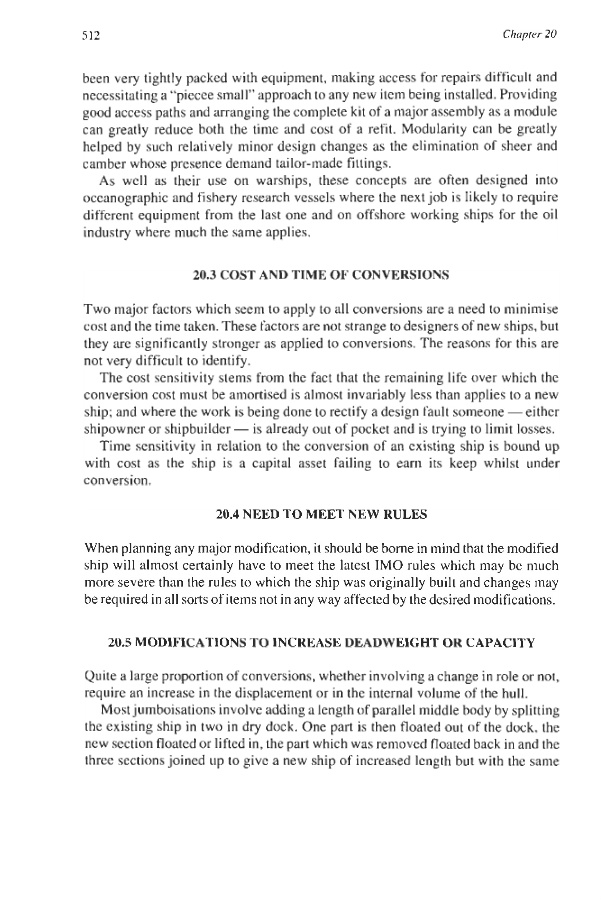 512 Chapter 20

been very tightly packed with equipment, making access for repairs difficult and necessitating a "piecee small" approach to any new item being installed. Providing good access paths and arranging the complete kit of a major assembly as a module can greatly reduce both the time and cost of a refit. Modularity can be greatly helped by such relatively minor design changes as the elimination of sheer and camber whose presence demand tailor-made fittings.

As well as their use on warships, these concepts are often designed into oceanographic and fishery research vessels where the next job is likely to require different equipment from the last one and on offshore working ships for the oil industry where much the same applies.

20.3 COST AND TIME OF CONVERSIONS

Two major factors which seem to apply to all conversions are a need to minimise cost and the time taken. These factors are not strange to designers of new ships, but they are significantly stronger as applied to conversions. The reasons for this are not very difficult to identify.

The cost sensitivity stems from the fact that the remaining life over which the conversion cost must be amortised is almost invariably less than applies to a new ship; and where the work is being done to rectify a design fault someone — either shipowner or shipbuilder — is already out of pocket and is trying to limit losses.

Time sensitivity in relation to the conversion of an existing ship is bound up with cost as the ship is a capital asset failing to earn its keep whilst under conversion.

20.4 NEED TO MEET NEW RULES

When planning any major modification, it should be borne in mind that the modified ship will almost certainly have to meet the latest IMO rules which may be much more severe than the rules to which the ship was originally built and changes may be required in all sorts of items not in any way affected by the desired modifications.

20.5 MODIFICATIONS TO INCREASE DEADWEIGHT OR CAPACITY

Quite a large proportion of conversions, whether involving a change in role or not, require an increase in the displacement or in the internal volume of the hull.

Most jumboisations involve adding a length of parallel middle body by splitting the existing ship in two in dry dock. One part is then floated out of the dock, the new section floated or lifted in, the part which was removed floated back in and the three sections joined up to give a new ship of increased length but with the same